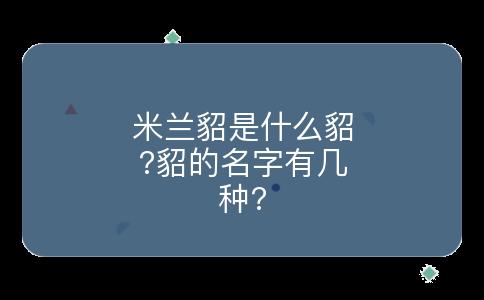 米兰貂是什么貂?貂的名字有几种?